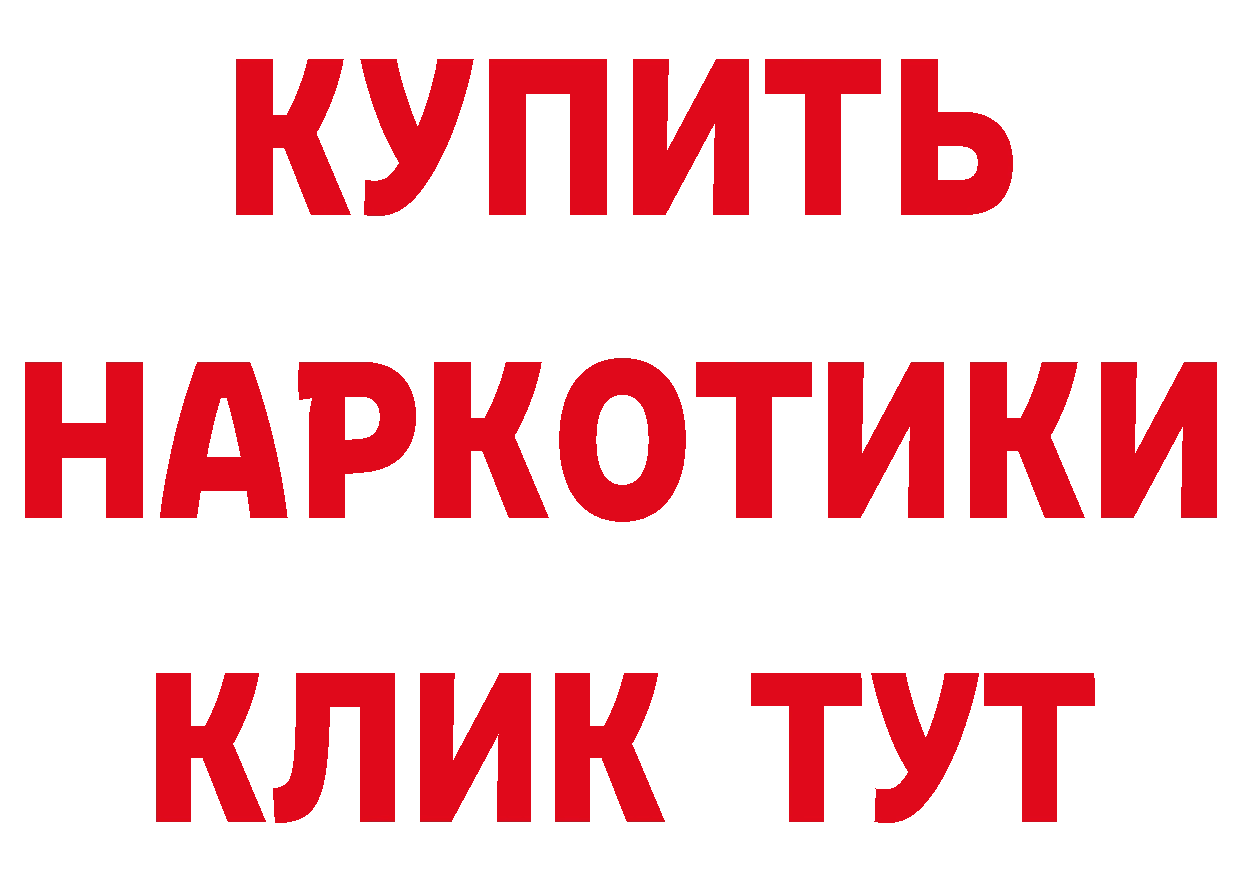 КУПИТЬ НАРКОТИКИ КЛИК ТУТ